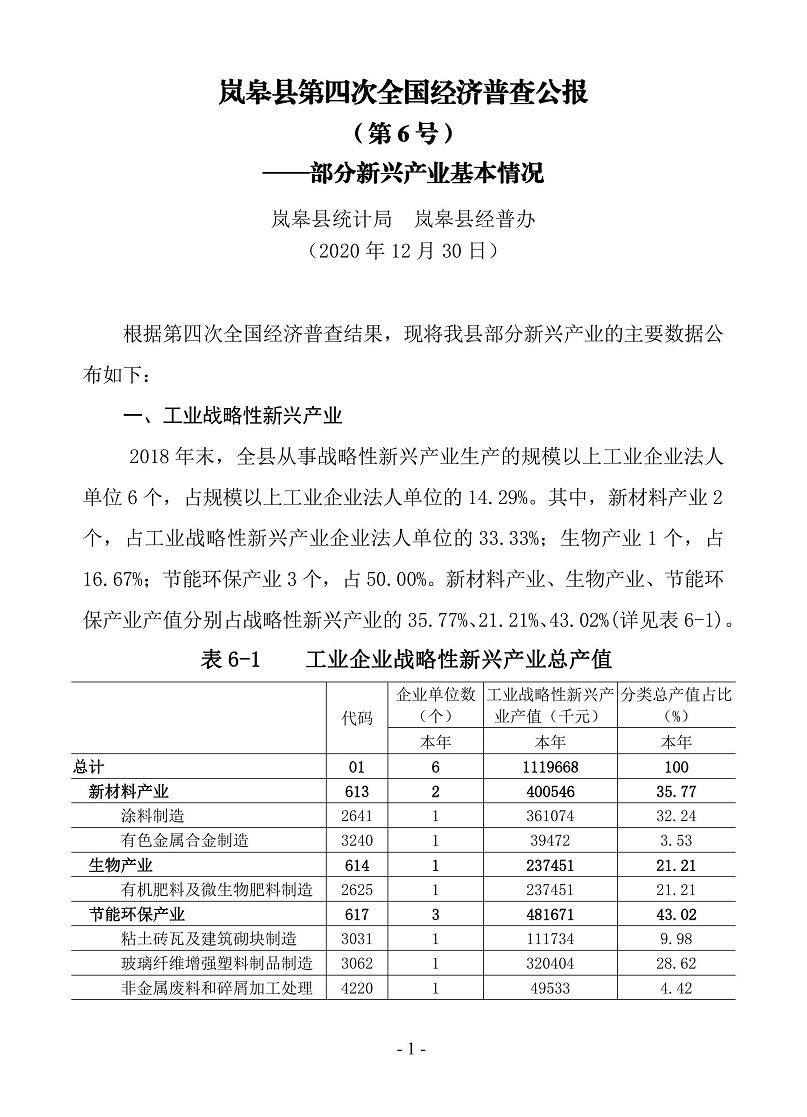 岚皋县第四次全国经济普查公报

（第 6 号）

——部分新兴产业基本情况

岚皋县统计局　岚皋县经普办

（2020 年 12 月 30 日）

根据第四次全国经济普查结果，现将我县部分新兴产业的主要数据公布如下：

一、工业战略性新兴产业

2018 年末，全县从事战略性新兴产业生产的规模以上工业企业法人单位 6 个，占规模以上工业企业法人单位的 14.29%。其中，新材料产业 2 个，占工业战略性新兴产业企业法人单位的 33.33%；生物产业 1 个，占 16.67%；节能环保产业 3 个，占 50.00%。新材料产业、生物产业、节能环保产业产值分别占战略性新兴产业的 35.77%、21.21%、43.02%(详见表 6-1)。

表 6-1　　工业企业战略性新兴产业总产值

| | 代码 | 企业单位数（个） | 工业战略性新兴产业产值（千元） | 分类总产值占比(%) |
|---|---|---|---|---|
| | | 本年 | 本年 | 本年 |
| 总计 | 01 | 6 | 1119668 | 100 |
| 新材料产业 | 613 | 2 | 400546 | 35.77 |
| 涂料制造 | 2641 | 1 | 361074 | 32.24 |
| 有色金属合金制造 | 3240 | 1 | 39472 | 3.53 |
| 生物产业 | 614 | 1 | 237451 | 21.21 |
| 有机肥料及微生物肥料制造 | 2625 | 1 | 237451 | 21.21 |
| 节能环保产业 | 617 | 3 | 481671 | 43.02 |
| 粘土砖瓦及建筑砌块制造 | 3031 | 1 | 111734 | 9.98 |
| 玻璃纤维增强塑料制品制造 | 3062 | 1 | 320404 | 28.62 |
| 非金属废料和碎屑加工处理 | 4220 | 1 | 49533 | 4.42 |

- 1 -